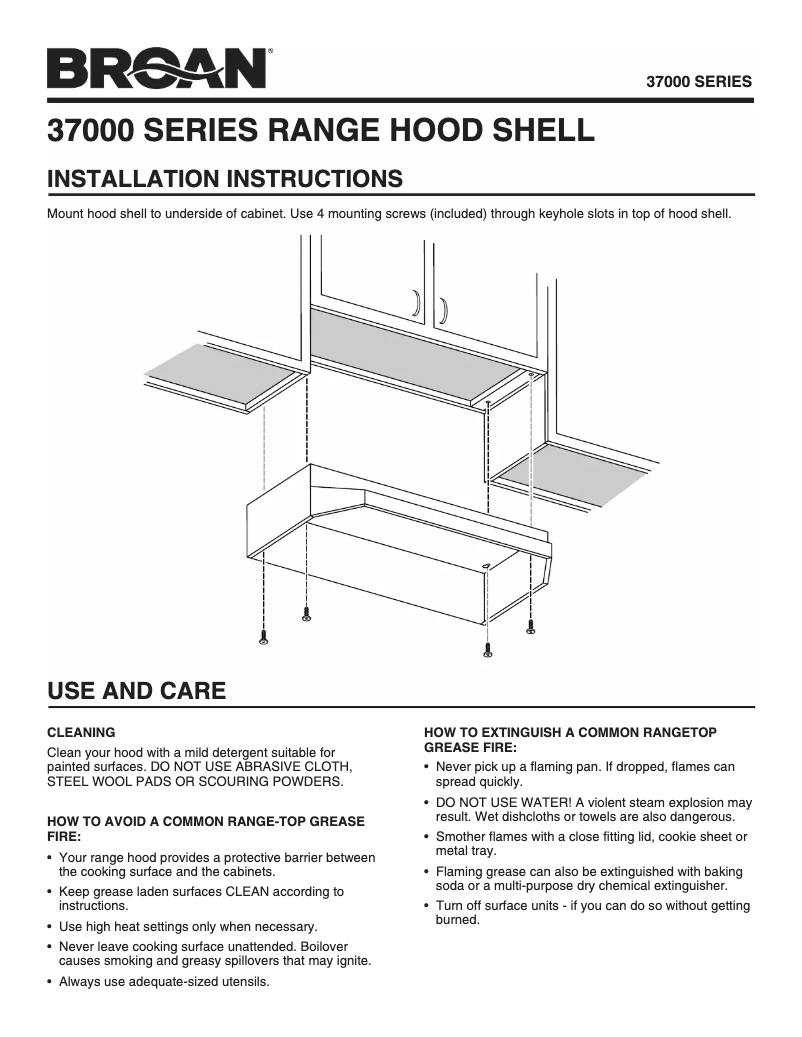 BROAN®

37000 SERIES

37000 SERIES RANGE HOOD SHELL

INSTALLATION INSTRUCTIONS

Mount hood shell to underside of cabinet. Use 4 mounting screws (included) through keyhole slots in top of hood shell.

USE AND CARE

CLEANING

Clean your hood with a mild detergent suitable for painted surfaces. DO NOT USE ABRASIVE CLOTH, STEEL WOOL PADS OR SCOURING POWDERS.

HOW TO AVOID A COMMON RANGE-TOP GREASE FIRE:

• Your range hood provides a protective barrier between the cooking surface and the cabinets.
• Keep grease laden surfaces CLEAN according to instructions.
• Use high heat settings only when necessary.
• Never leave cooking surface unattended. Boilover causes smoking and greasy spillovers that may ignite.
• Always use adequate-sized utensils.

HOW TO EXTINGUISH A COMMON RANGETOP GREASE FIRE:

• Never pick up a flaming pan. If dropped, flames can spread quickly.
• DO NOT USE WATER! A violent steam explosion may result. Wet dishcloths or towels are also dangerous.
• Smother flames with a close fitting lid, cookie sheet or metal tray.
• Flaming grease can also be extinguished with baking soda or a multi-purpose dry chemical extinguisher.
• Turn off surface units - if you can do so without getting burned.